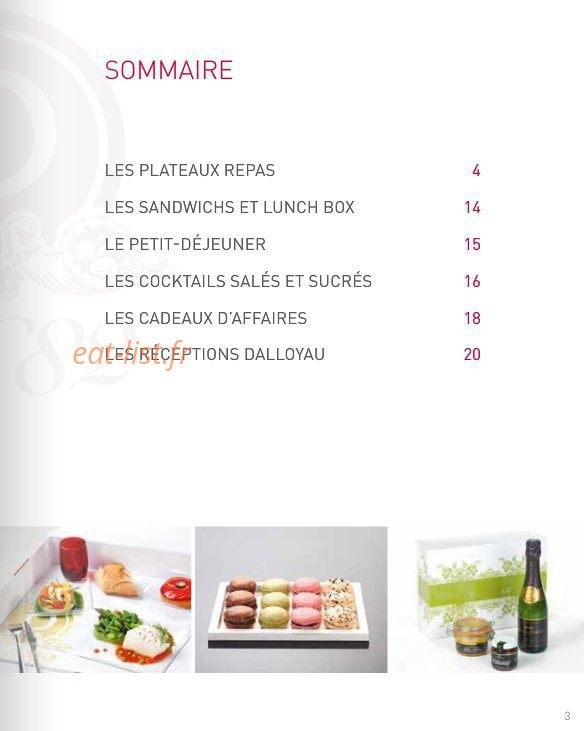 SOMMAIRE

LES PLATEAUX REPAS 4

LES SANDWICHS ET LUNCH BOX 14

LE PETIT-DÉJEUNER 15

LES COCKTAILS SALÉS ET SUCRÉS 16

LES CADEAUX D'AFFAIRES 18

LES RÉCEPTIONS DALLOYAU 20

eat-list.fr

3